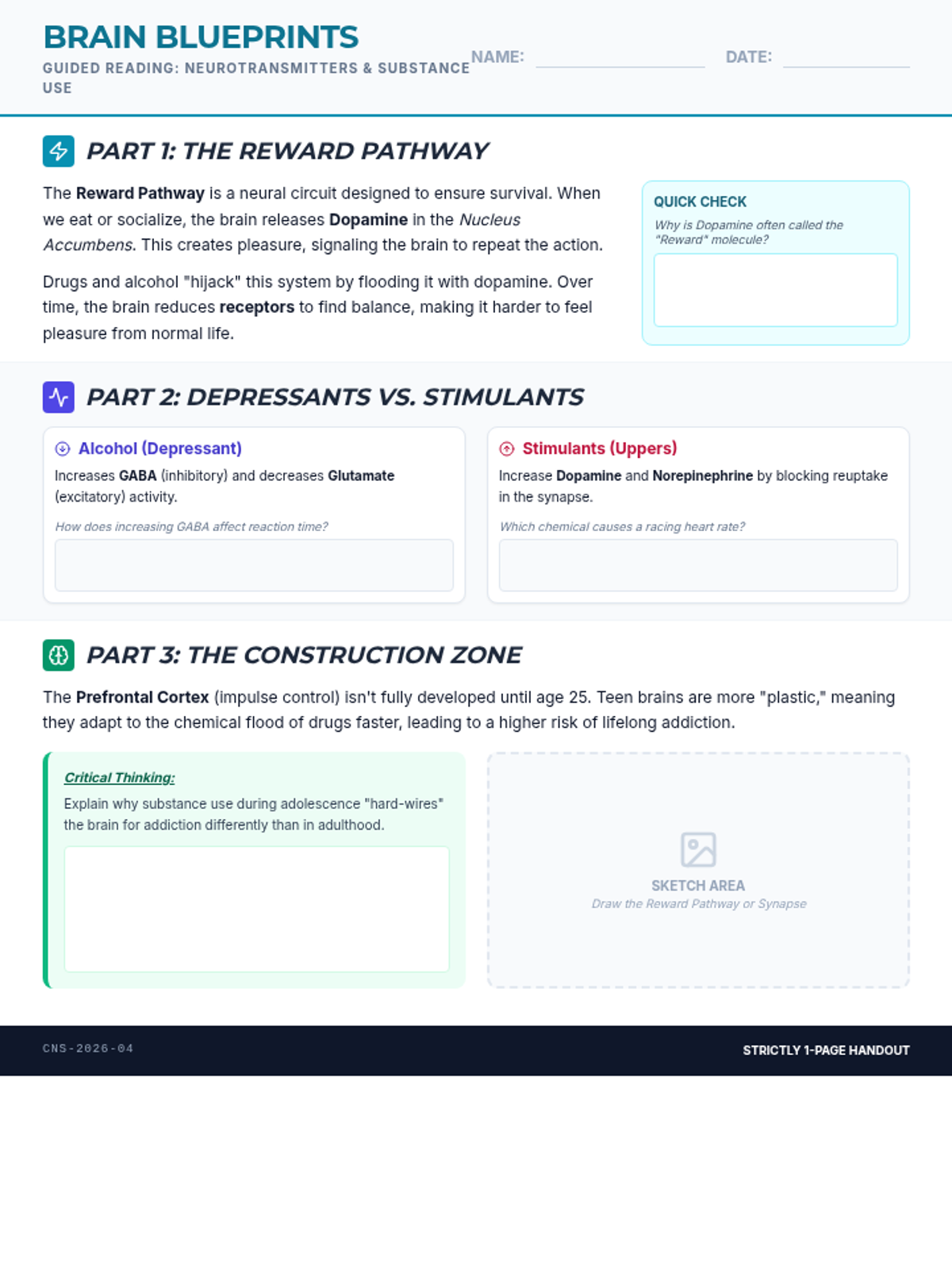 BRAIN BLUEPRINTS
GUIDED READING: NEUROTRANSMITTERS & SUBSTANCE USE

NAME: DATE:

PART 1: THE REWARD PATHWAY

The Reward Pathway is a neural circuit designed to ensure survival. When we eat or socialize, the brain releases Dopamine in the Nucleus Accumbens. This creates pleasure, signaling the brain to repeat the action.

Drugs and alcohol "hijack" this system by flooding it with dopamine. Over time, the brain reduces receptors to find balance, making it harder to feel pleasure from normal life.

QUICK CHECK
Why is Dopamine often called the "Reward" molecule?

PART 2: DEPRESSANTS VS. STIMULANTS

Alcohol (Depressant)
Increases GABA (inhibitory) and decreases Glutamate (excitatory) activity.
How does increasing GABA affect reaction time?

Stimulants (Uppers)
Increase Dopamine and Norepinephrine by blocking reuptake in the synapse.
Which chemical causes a racing heart rate?

PART 3: THE CONSTRUCTION ZONE

The Prefrontal Cortex (impulse control) isn't fully developed until age 25. Teen brains are more "plastic," meaning they adapt to the chemical flood of drugs faster, leading to a higher risk of lifelong addiction.

Critical Thinking:
Explain why substance use during adolescence "hard-wires" the brain for addiction differently than in adulthood.

SKETCH AREA
Draw the Reward Pathway or Synapse

CNS-2026-04
STRICTLY 1-PAGE HANDOUT